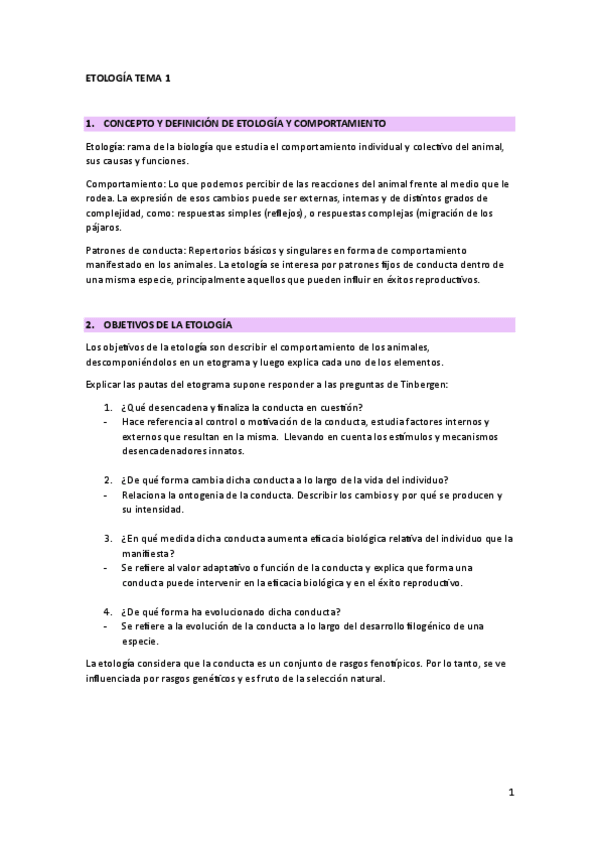 ETOLOGÍA TEMA 1

1. CONCEPTO Y DEFINICIÓN DE ETOLOGÍA Y COMPORTAMIENTO

Etología: rama de la biología que estudia el comportamiento individual y colectivo del animal, sus causas y funciones.

Comportamiento: Lo que podemos percibir de las reacciones del animal frente al medio que le rodea. La expresión de esos cambios puede ser externas, internas y de distintos grados de complejidad, como: respuestas simples (reflejos), o respuestas complejas (migración de los pájaros.

Patrones de conducta: Repertorios básicos y singulares en forma de comportamiento manifestado en los animales. La etología se interesa por patrones fijos de conducta dentro de una misma especie, principalmente aquellos que pueden influir en éxitos reproductivos.

2. OBJETIVOS DE LA ETOLOGÍA

Los objetivos de la etología son describir el comportamiento de los animales, descomponiéndolos en un etograma y luego explica cada uno de los elementos.

Explicar las pautas del etograma supone responder a las preguntas de Tinbergen:

1. ¿Qué desencadena y finaliza la conducta en cuestión?
- Hace referencia al control o motivación de la conducta, estudia factores internos y externos que resultan en la misma. Llevando en cuenta los estímulos y mecanismos desencadenadores innatos.

2. ¿De qué forma cambia dicha conducta a lo largo de la vida del individuo?
- Relaciona la ontogenia de la conducta. Describir los cambios y por qué se producen y su intensidad.

3. ¿En qué medida dicha conducta aumenta eficacia biológica relativa del individuo que la manifiesta?
- Se refiere al valor adaptativo o función de la conducta y explica que forma una conducta puede intervenir en la eficacia biológica y en el éxito reproductivo.

4. ¿De qué forma ha evolucionado dicha conducta?
- Se refiere a la evolución de la conducta a lo largo del desarrollo filogénico de una especie.

La etología considera que la conducta es un conjunto de rasgos fenotípicos. Por lo tanto, se ve influenciada por rasgos genéticos y es fruto de la selección natural.

1